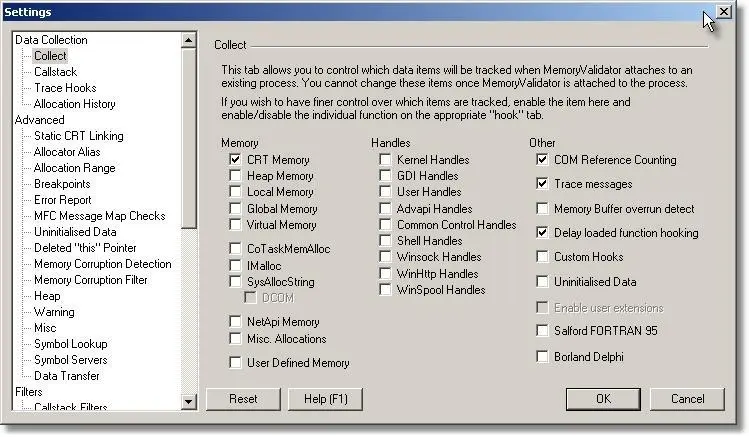 Settings

Data Collection
Collect
Callstack
Trace Hooks
Allocation History
Advanced
Static CRT Linking
Allocator Alias
Allocation Range
Breakpoints
Error Report
MFC Message Map Checks
Uninitialised Data
Deleted "this" Pointer
Memory Corruption Detection
Memory Corruption Filter
Heap
Warning
Misc
Symbol Lookup
Symbol Servers
Data Transfer
Filters
Callstack Filters

Collect

This tab allows you to control which data items will be tracked when MemoryValidator attaches to an existing process. You cannot change these items once MemoryValidator is attached to the process.

If you wish to have finer control over which items are tracked, enable the item here and enable/disable the individual function on the appropriate "hook" tab.

Memory
CRT Memory
Heap Memory
Local Memory
Global Memory
Virtual Memory
CoTaskMemAlloc
IMalloc
SysAllocString
DCOM
NetApi Memory
Misc. Allocations
User Defined Memory

Handles
Kernel Handles
GDI Handles
User Handles
Advapi Handles
Common Control Handles
Shell Handles
Winsock Handles
WinHttp Handles
WinSpool Handles

Other
COM Reference Counting
Trace messages
Memory Buffer overrun detect
Delay loaded function hooking
Custom Hooks
Uninitialised Data
Enable user extensions
Salford FORTRAN 95
Borland Delphi

Reset
Help (F1)
OK
Cancel